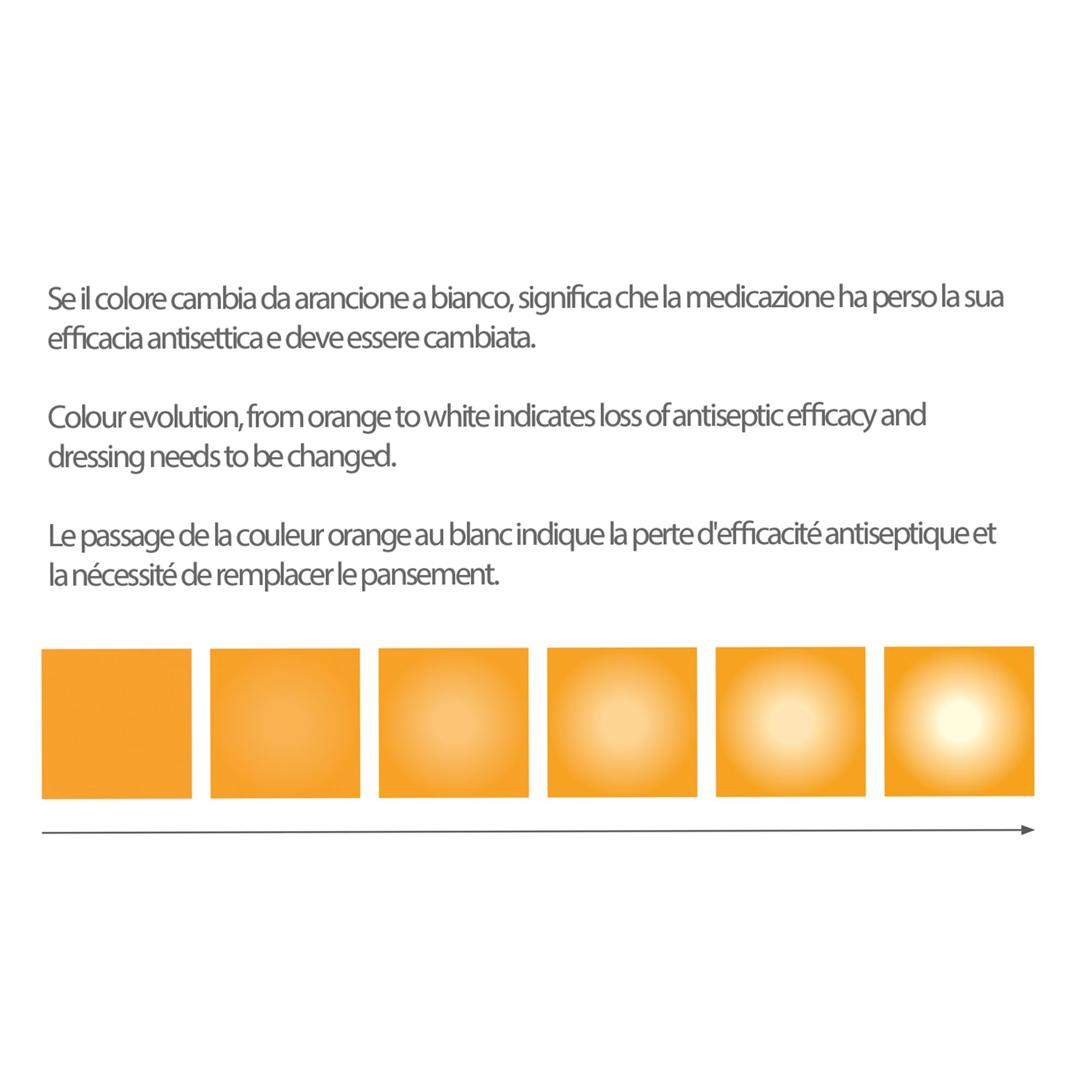 Se il colore cambia da arancione a bianco, significa che la medicazione ha perso la sua efficacia antisettica e deve essere cambiata.

Colour evolution, from orange to white indicates loss of antiseptic efficacy and dressing needs to be changed.

Le passage de la couleur orange au blanc indique la perte d'efficacité antiseptique et la nécessité de remplacer le pansement.